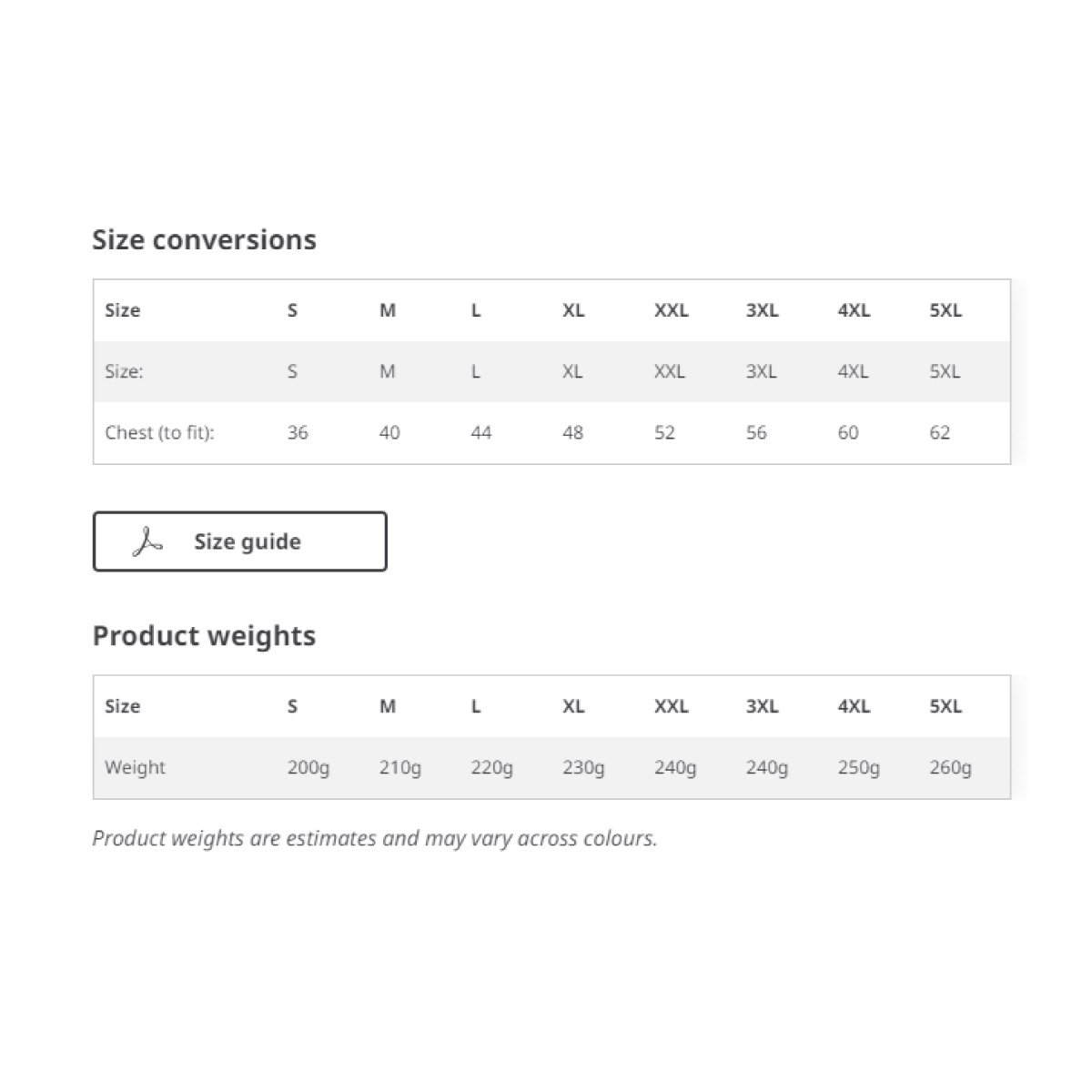 Size conversions

| Size | S | M | L | XL | XXL | 3XL | 4XL | 5XL |
|---|---|---|---|---|---|---|---|---|
| Size: | S | M | L | XL | XXL | 3XL | 4XL | 5XL |
| Chest (to fit): | 36 | 40 | 44 | 48 | 52 | 56 | 60 | 62 |

Size guide

Product weights

| Size | S | M | L | XL | XXL | 3XL | 4XL | 5XL |
|---|---|---|---|---|---|---|---|---|
| Weight | 200g | 210g | 220g | 230g | 240g | 240g | 250g | 260g |

Product weights are estimates and may vary across colours.